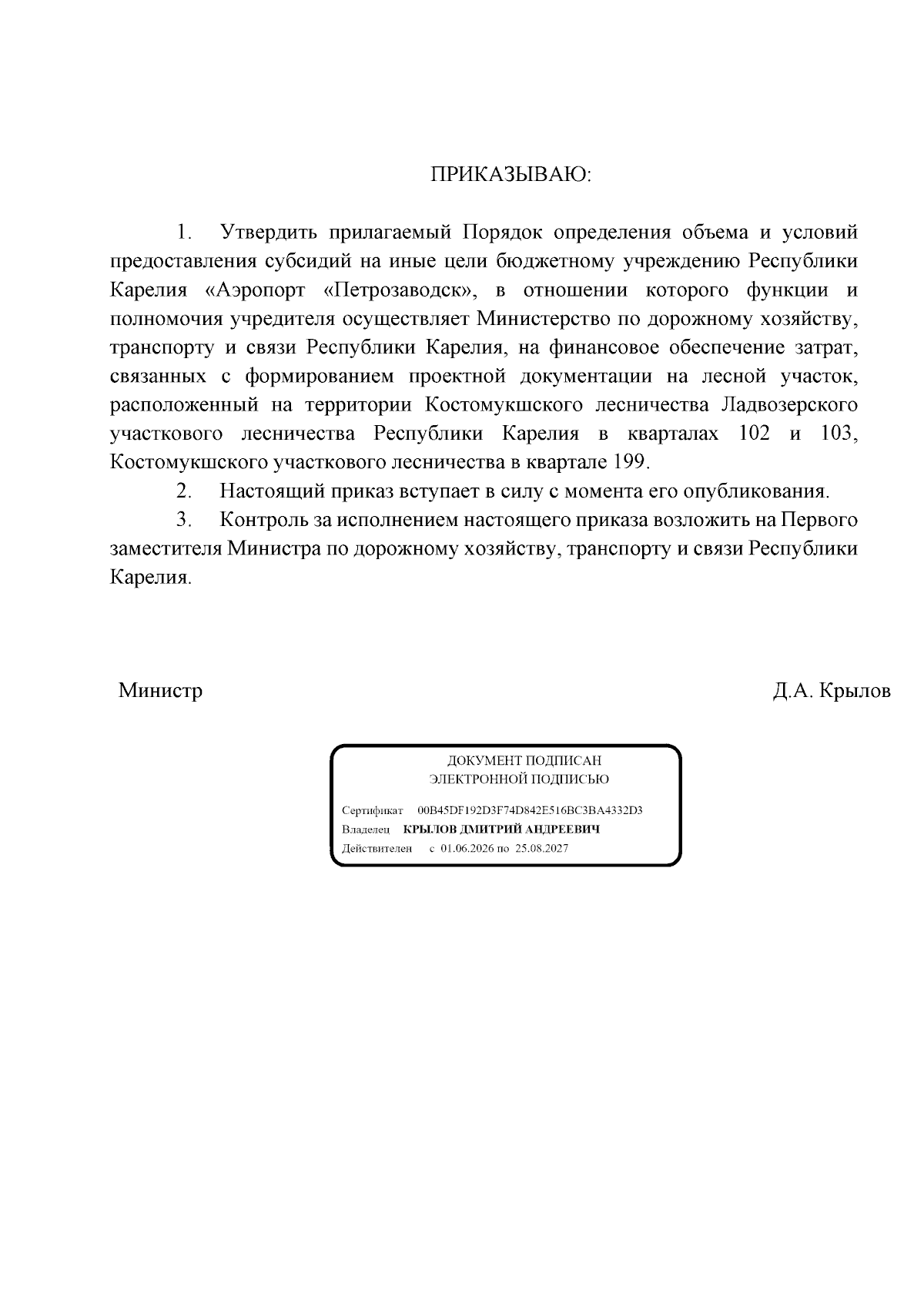 ПРИКАЗЫВАЮ:

1. Утвердить прилагаемый Порядок определения объема и условий предоставления субсидий на иные цели бюджетному учреждению Республики Карелия «Аэропорт «Петрозаводск», в отношении которого функции и полномочия учредителя осуществляет Министерство по дорожному хозяйству, транспорту и связи Республики Карелия, на финансовое обеспечение затрат, связанных с формированием проектной документации на лесной участок, расположенный на территории Костомукшского лесничества Ладвозерского участкового лесничества Республики Карелия в кварталах 102 и 103, Костомукшского участкового лесничества в квартале 199.

2. Настоящий приказ вступает в силу с момента его опубликования.

3. Контроль за исполнением настоящего приказа возложить на Первого заместителя Министра по дорожному хозяйству, транспорту и связи Республики Карелия.

Министр Д.А. Крылов

ДОКУМЕНТ ПОДПИСАН
ЭЛЕКТРОННОЙ ПОДПИСЬЮ

Сертификат 00B45DF192D3F74D842E516BC3BA4332D3
Владелец КРЫЛОВ ДМИТРИЙ АНДРЕЕВИЧ
Действителен с 01.06.2026 по 25.08.2027